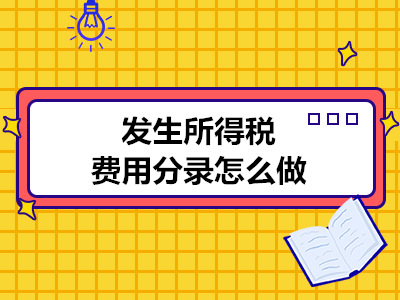 发生所得税
费用分录怎么做